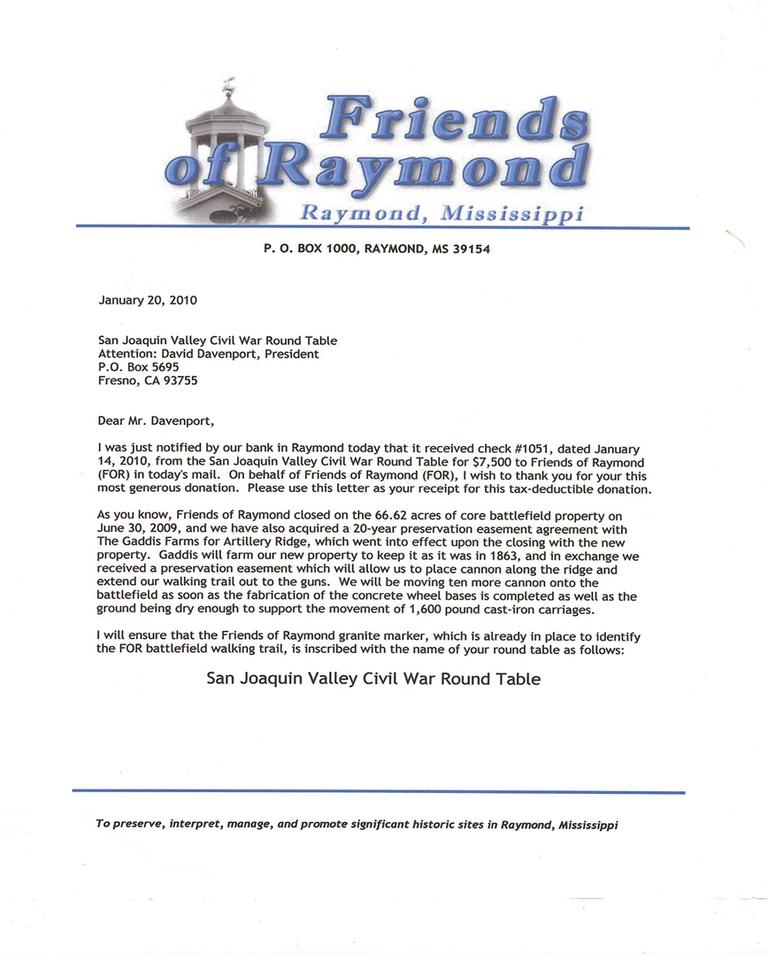 Friends of Raymond
Raymond, Mississippi

P. O. BOX 1000, RAYMOND, MS 39154

January 20, 2010

San Joaquin Valley Civil War Round Table
Attention: David Davenport, President
P.O. Box 5695
Fresno, CA 93755

Dear Mr. Davenport,

I was just notified by our bank in Raymond today that it received check #1051, dated January 14, 2010, from the San Joaquin Valley Civil War Round Table for $7,500 to Friends of Raymond (FOR) in today's mail. On behalf of Friends of Raymond (FOR), I wish to thank you for your this most generous donation. Please use this letter as your receipt for this tax-deductible donation.

As you know, Friends of Raymond closed on the 66.62 acres of core battlefield property on June 30, 2009, and we have also acquired a 20-year preservation easement agreement with The Gaddis Farms for Artillery Ridge, which went into effect upon the closing with the new property. Gaddis will farm our new property to keep it as it was in 1863, and in exchange we received a preservation easement which will allow us to place cannon along the ridge and extend our walking trail out to the guns. We will be moving ten more cannon onto the battlefield as soon as the fabrication of the concrete wheel bases is completed as well as the ground being dry enough to support the movement of 1,600 pound cast-iron carriages.

I will ensure that the Friends of Raymond granite marker, which is already in place to identify the FOR battlefield walking trail, is inscribed with the name of your round table as follows:

San Joaquin Valley Civil War Round Table

To preserve, interpret, manage, and promote significant historic sites in Raymond, Mississippi